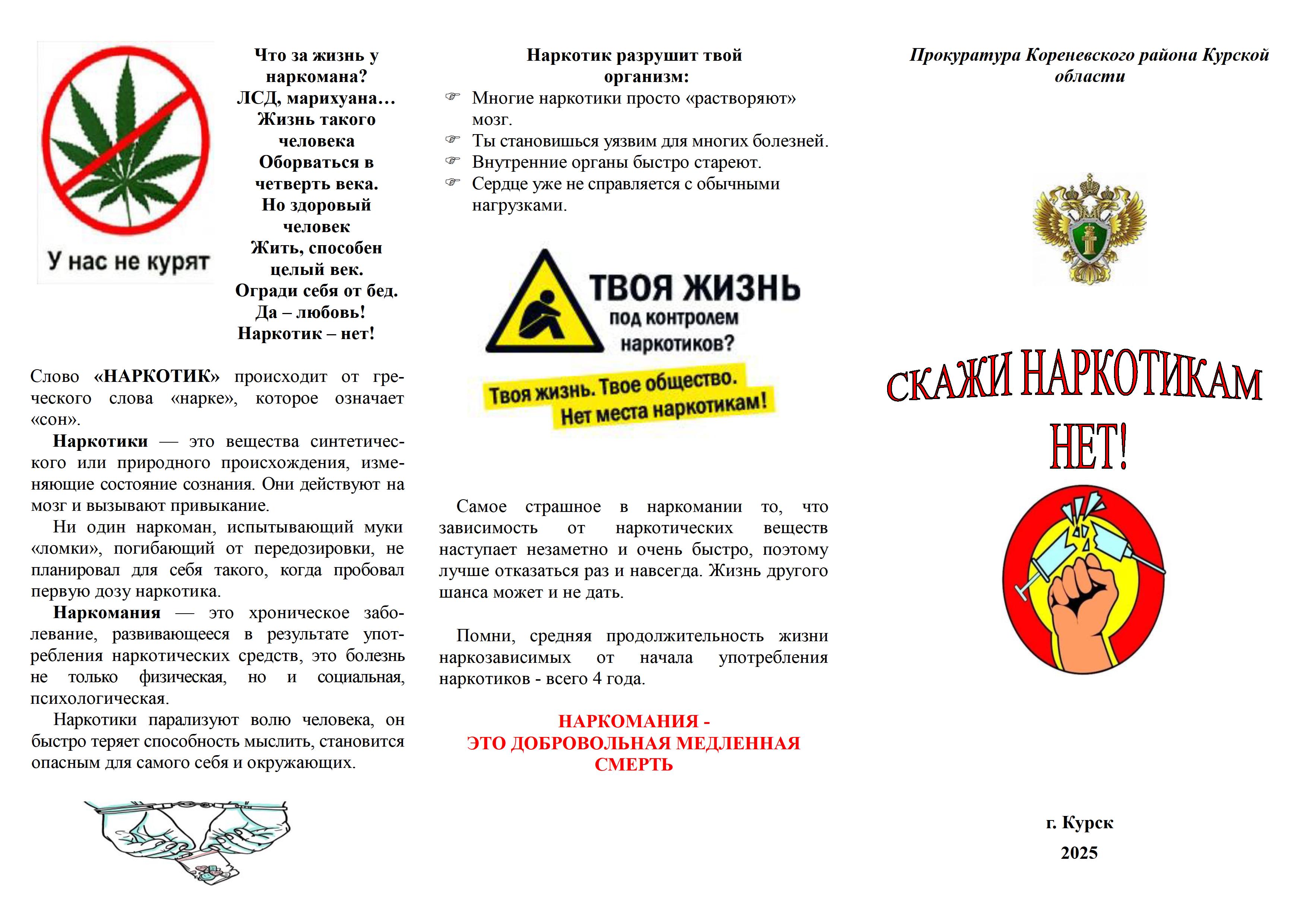 У нас не курят

Что за жизнь у наркомана?
ЛСД, марихуана…
Жизнь такого человека
Оборваться в четверть века.
Но здоровый человек
Жить, способен целый век.
Огради себя от бед.
Да – любовь!
Наркотик – нет!

Слово «НАРКОТИК» происходит от греческого слова «нарке», которое означает «сон».

Наркотики — это вещества синтетического или природного происхождения, изменяющие состояние сознания. Они действуют на мозг и вызывают привыкание.

Ни один наркоман, испытывающий муки «ломки», погибающий от передозировки, не планировал для себя такого, когда пробовал первую дозу наркотика.

Наркомания — это хроническое заболевание, развивающееся в результате употребления наркотических средств, это болезнь не только физическая, но и социальная, психологическая.

Наркотики парализуют волю человека, он быстро теряет способность мыслить, становится опасным для самого себя и окружающих.

Наркотик разрушит твой организм:
Многие наркотики просто «растворяют» мозг.
Ты становишься уязвим для многих болезней.
Внутренние органы быстро стареют.
Сердце уже не справляется с обычными нагрузками.

ТВОЯ ЖИЗНЬ под контролем наркотиков?
Твоя жизнь. Твое общество.
Нет места наркотикам!

Самое страшное в наркомании то, что зависимость от наркотических веществ наступает незаметно и очень быстро, поэтому лучше отказаться раз и навсегда. Жизнь другого шанса может и не дать.

Помни, средняя продолжительность жизни наркозависимых от начала употребления наркотиков - всего 4 года.

НАРКОМАНИЯ -
ЭТО ДОБРОВОЛЬНАЯ МЕДЛЕННАЯ СМЕРТЬ

Прокуратура Кореневского района Курской области

СКАЖИ НАРКОТИКАМ НЕТ!

г. Курск
2025